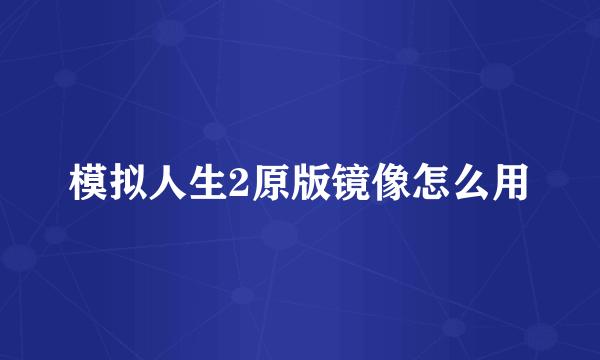 模拟人生2原版镜像怎么用